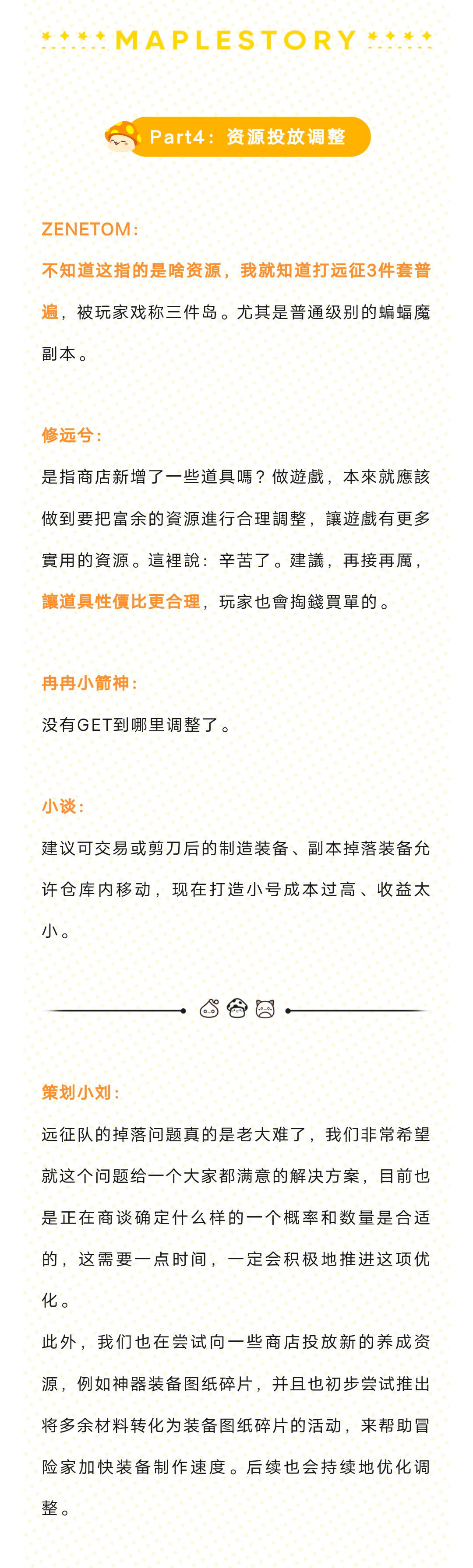 MAPLESTORY

Part4：资源投放调整

ZENETOM：

不知道这指的是啥资源，我就知道打远征3件套普遍，被玩家戏称三件岛。尤其是普通级别的蝙蝠魔副本。

修远兮：

是指商店新增了一些道具嗎？做遊戲，本來就應該做到要把富余的資源進行合理調整，讓遊戲有更多實用的資源。這裡說：辛苦了。建議，再接再厲，讓道具性價比更合理，玩家也會掏錢買單的。

冉冉小箭神：

没有GET到哪里调整了。

小谈：

建议可交易或剪刀后的制造装备、副本掉落装备允许仓库内移动，现在打造小号成本过高、收益太小。

策划小刘：

远征队的掉落问题真的是老大难了，我们非常希望就这个问题给一个大家都满意的解决方案，目前也是正在商谈确定什么样的一个概率和数量是合适的，这需要一点时间，一定会积极地推进这项优化。

此外，我们也在尝试向一些商店投放新的养成资源，例如神器装备图纸碎片，并且也初步尝试推出将多余材料转化为装备图纸碎片的活动，来帮助冒险家加快装备制作速度。后续也会持续地优化调整。